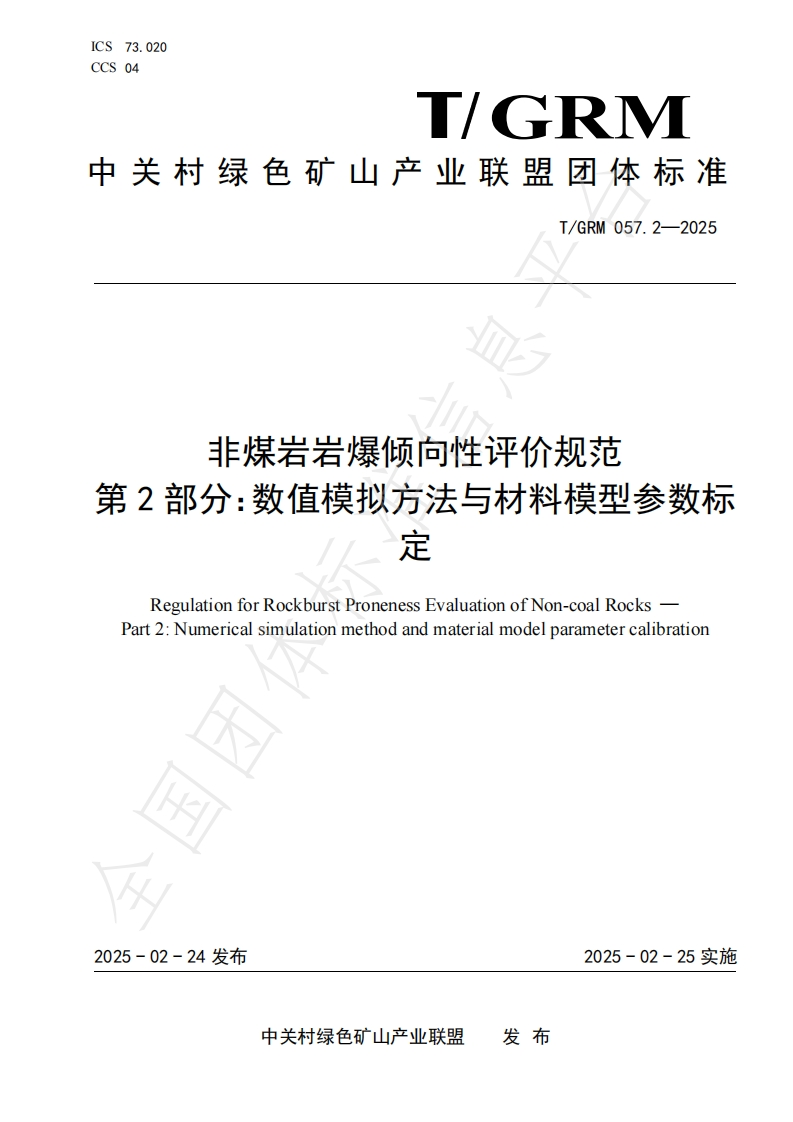 ICS 73.020
CCS 04

T/GRM

中关村绿色矿山产业联盟团体标准

T/GRM 057.2—2025

非煤岩岩爆倾向性评价规范
第2部分：数值模拟方法与材料模型参数标定

Regulation for Rockburst Proneness Evaluation of Non-coal Rocks —
Part 2: Numerical simulation method and material model parameter calibration

全国团体标准信息平台

2025 - 02 - 24 发布

2025 - 02 - 25 实施

中关村绿色矿山产业联盟 发 布